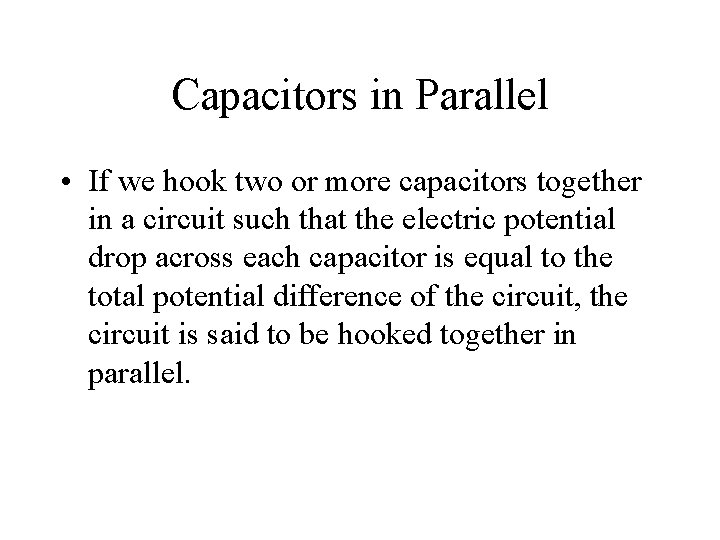 Capacitors in Parallel

• If we hook two or more capacitors together in a circuit such that the electric potential drop across each capacitor is equal to the total potential difference of the circuit, the circuit is said to be hooked together in parallel.